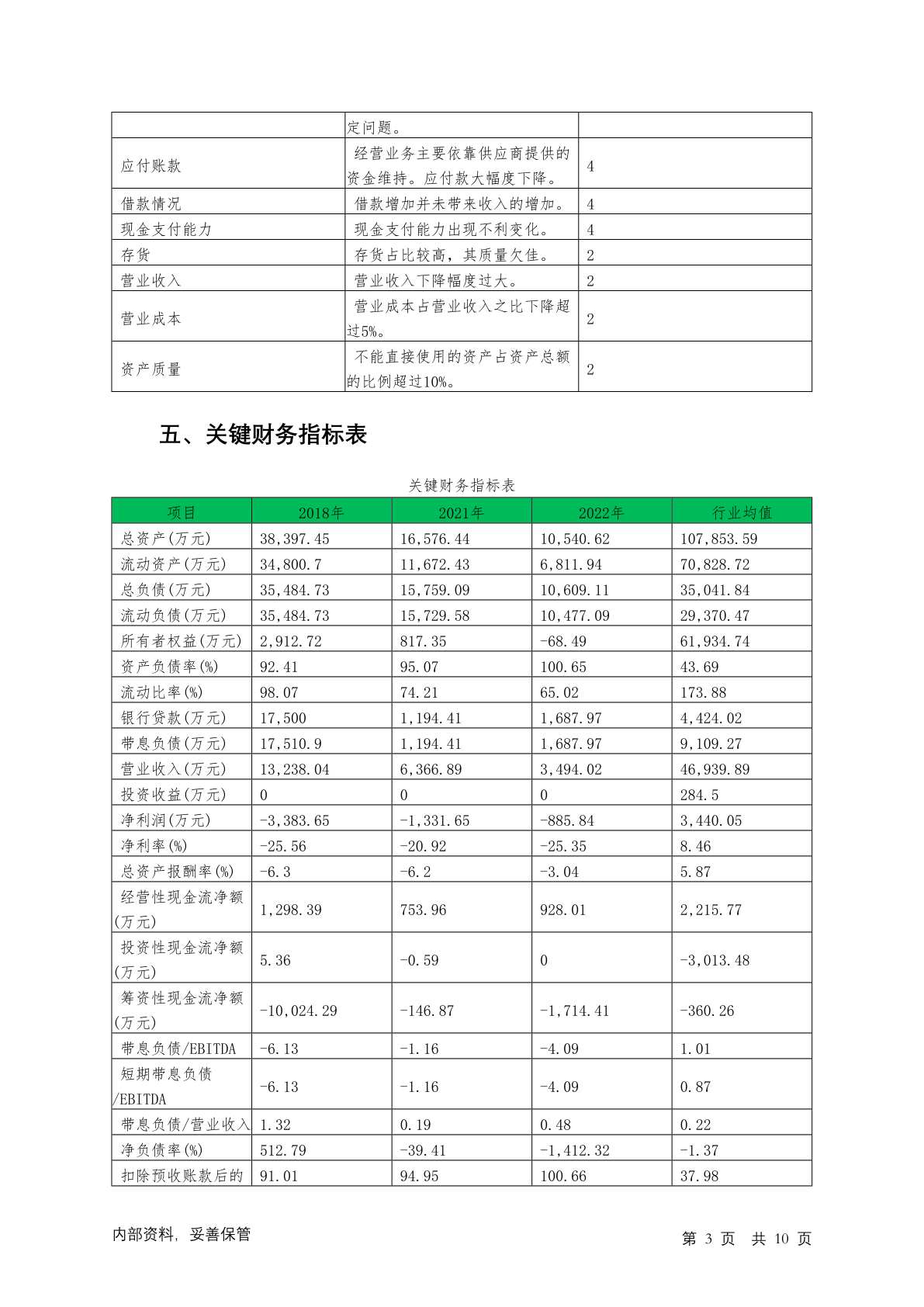 | | 定问题。 | |
|---|---|---|
| 应付账款 | 经营业务主要依靠供应商提供的资金维持。应付款大幅度下降。 | 4 |
| 借款情况 | 借款增加并未带来收入的增加。 | 4 |
| 现金支付能力 | 现金支付能力出现不利变化。 | 4 |
| 存货 | 存货占比较高，其质量欠佳。 | 2 |
| 营业收入 | 营业收入下降幅度过大。 | 2 |
| 营业成本 | 营业成本占营业收入之比下降超过5%。 | 2 |
| 资产质量 | 不能直接使用的资产占资产总额的比例超过10%。 | 2 |

五、关键财务指标表

关键财务指标表

| 项目 | 2018年 | 2021年 | 2022年 | 行业均值 |
|---|---|---|---|---|
| 总资产(万元) | 38,397.45 | 16,576.44 | 10,540.62 | 107,853.59 |
| 流动资产(万元) | 34,800.7 | 11,672.43 | 6,811.94 | 70,828.72 |
| 总负债(万元) | 35,484.73 | 15,759.09 | 10,609.11 | 35,041.84 |
| 流动负债(万元) | 35,484.73 | 15,729.58 | 10,477.09 | 29,370.47 |
| 所有者权益(万元) | 2,912.72 | 817.35 | -68.49 | 61,934.74 |
| 资产负债率(%) | 92.41 | 95.07 | 100.65 | 43.69 |
| 流动比率(%) | 98.07 | 74.21 | 65.02 | 173.88 |
| 银行贷款(万元) | 17,500 | 1,194.41 | 1,687.97 | 4,424.02 |
| 带息负债(万元) | 17,510.9 | 1,194.41 | 1,687.97 | 9,109.27 |
| 营业收入(万元) | 13,238.04 | 6,366.89 | 3,494.02 | 46,939.89 |
| 投资收益(万元) | 0 | 0 | 0 | 284.5 |
| 净利润(万元) | -3,383.65 | -1,331.65 | -885.84 | 3,440.05 |
| 净利率(%) | -25.56 | -20.92 | -25.35 | 8.46 |
| 总资产报酬率(%) | -6.3 | -6.2 | -3.04 | 5.87 |
| 经营性现金流净额(万元) | 1,298.39 | 753.96 | 928.01 | 2,215.77 |
| 投资性现金流净额(万元) | 5.36 | -0.59 | 0 | -3,013.48 |
| 筹资性现金流净额(万元) | -10,024.29 | -146.87 | -1,714.41 | -360.26 |
| 带息负债/EBITDA | -6.13 | -1.16 | -4.09 | 1.01 |
| 短期带息负债/EBITDA | -6.13 | -1.16 | -4.09 | 0.87 |
| 带息负债/营业收入 | 1.32 | 0.19 | 0.48 | 0.22 |
| 净负债率(%) | 512.79 | -39.41 | -1,412.32 | -1.37 |
| 扣除预收账款后的 | 91.01 | 94.95 | 100.66 | 37.98 |

内部资料，妥善保管

第 3 页 共 10 页